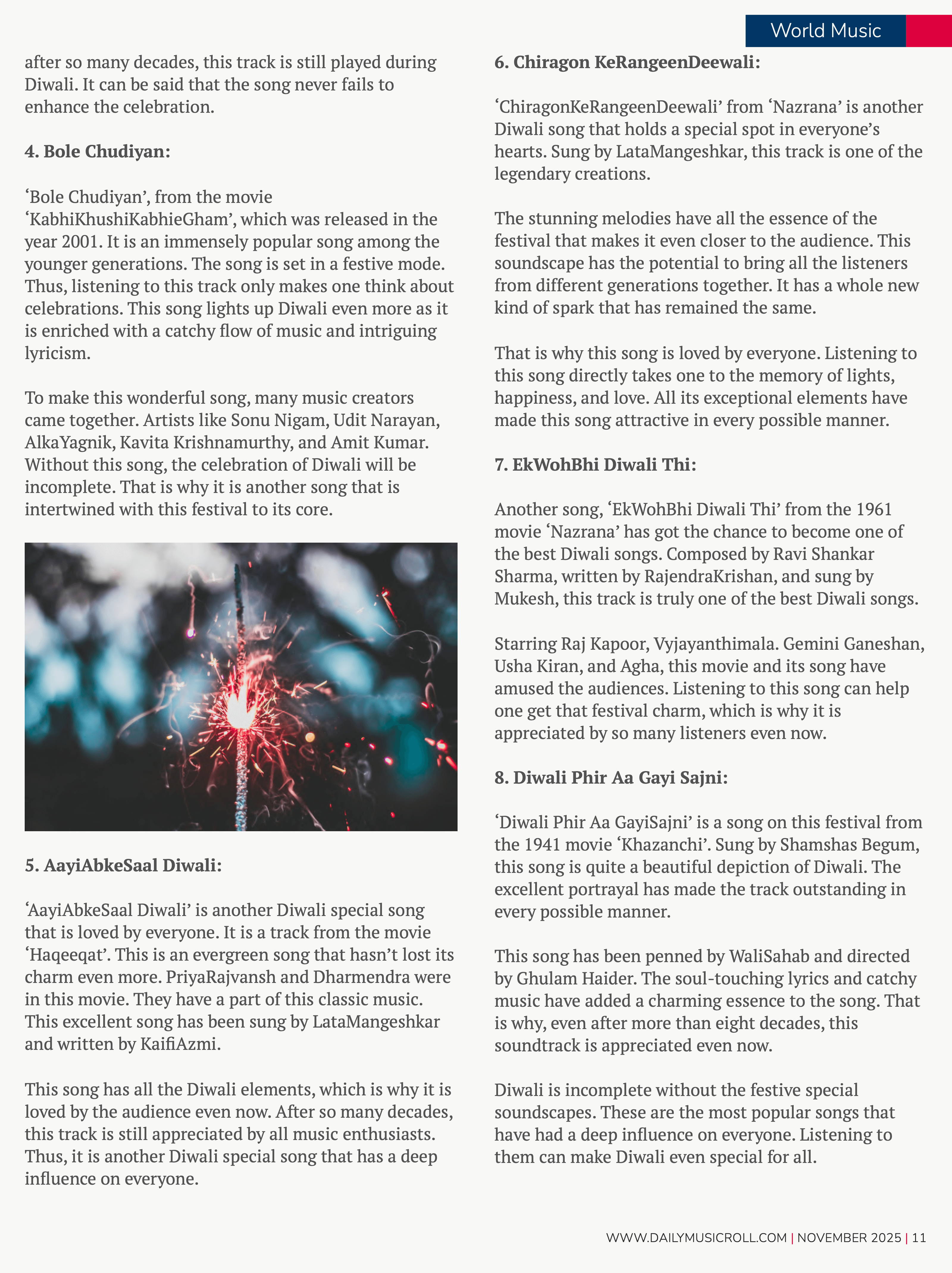 World Music

after so many decades, this track is still played during Diwali. It can be said that the song never fails to enhance the celebration.

4. Bole Chudiyan:

‘Bole Chudiyan’, from the movie ‘KabhiKhushiKabhieGham’, which was released in the year 2001. It is an immensely popular song among the younger generations. The song is set in a festive mode. Thus, listening to this track only makes one think about celebrations. This song lights up Diwali even more as it is enriched with a catchy flow of music and intriguing lyricism.

To make this wonderful song, many music creators came together. Artists like Sonu Nigam, Udit Narayan, AlkaYagnik, Kavita Krishnamurthy, and Amit Kumar. Without this song, the celebration of Diwali will be incomplete. That is why it is another song that is intertwined with this festival to its core.

5. AayiAbkeSaal Diwali:

‘AayiAbkeSaal Diwali’ is another Diwali special song that is loved by everyone. It is a track from the movie ‘Haqeeqat’. This is an evergreen song that hasn’t lost its charm even more. PriyaRajvansh and Dharmendra were in this movie. They have a part of this classic music. This excellent song has been sung by LataMangeshkar and written by KaifiAzmi.

This song has all the Diwali elements, which is why it is loved by the audience even now. After so many decades, this track is still appreciated by all music enthusiasts. Thus, it is another Diwali special song that has a deep influence on everyone.

6. Chiragon KeRangeenDeewali:

‘ChiragonKeRangeenDeewali’ from ‘Nazrana’ is another Diwali song that holds a special spot in everyone’s hearts. Sung by LataMangeshkar, this track is one of the legendary creations.

The stunning melodies have all the essence of the festival that makes it even closer to the audience. This soundscape has the potential to bring all the listeners from different generations together. It has a whole new kind of spark that has remained the same.

That is why this song is loved by everyone. Listening to this song directly takes one to the memory of lights, happiness, and love. All its exceptional elements have made this song attractive in every possible manner.

7. EkWohBhi Diwali Thi:

Another song, ‘EkWohBhi Diwali Thi’ from the 1961 movie ‘Nazrana’ has got the chance to become one of the best Diwali songs. Composed by Ravi Shankar Sharma, written by RajendraKrishan, and sung by Mukesh, this track is truly one of the best Diwali songs.

Starring Raj Kapoor, Vyjayanthimala. Gemini Ganeshan, Usha Kiran, and Agha, this movie and its song have amused the audiences. Listening to this song can help one get that festival charm, which is why it is appreciated by so many listeners even now.

8. Diwali Phir Aa Gayi Sajni:

‘Diwali Phir Aa GayiSajni’ is a song on this festival from the 1941 movie ‘Khazanchi’. Sung by Shamshas Begum, this song is quite a beautiful depiction of Diwali. The excellent portrayal has made the track outstanding in every possible manner.

This song has been penned by WaliSahab and directed by Ghulam Haider. The soul-touching lyrics and catchy music have added a charming essence to the song. That is why, even after more than eight decades, this soundtrack is appreciated even now.

Diwali is incomplete without the festive special soundscapes. These are the most popular songs that have had a deep influence on everyone. Listening to them can make Diwali even special for all.

WWW.DAILYMUSICROLL.COM | NOVEMBER 2025 | 11